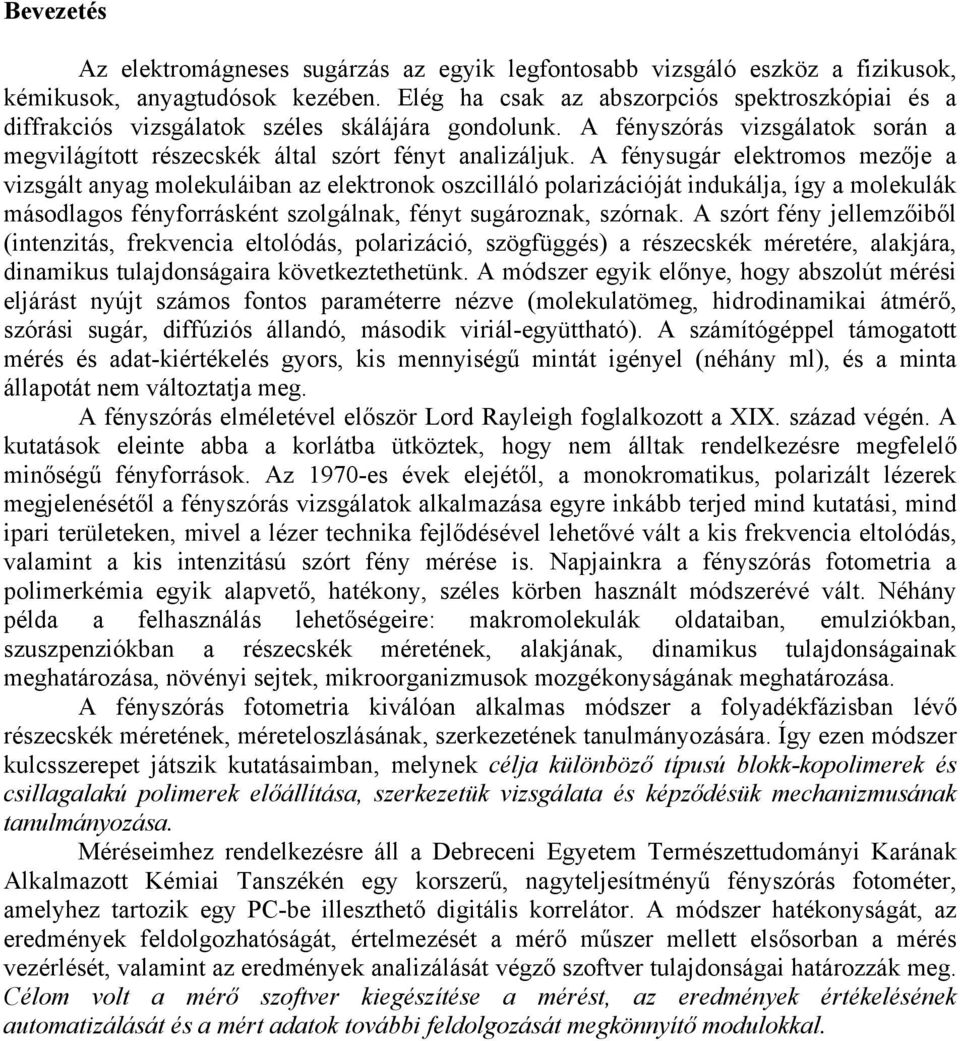 Bevezetés

Az elektromágneses sugárzás az egyik legfontosabb vizsgáló eszköz a fizikusok, kémikusok, anyagtudósok kezében. Elég ha csak az abszorpciós spektroszkópiai és a diffrakciós vizsgálatok széles skálájára gondolunk. A fényszórás vizsgálatok során a megvilágított részecskék által szórt fényt analizáljuk. A fénysugár elektromos mezője a vizsgált anyag molekuláiban az elektronok oszcilláló polarizációját indukálja, így a molekulák másodlagos fényforrásként szolgálnak, fényt sugároznak, szórnak. A szórt fény jellemzőiből (intenzitás, frekvencia eltolódás, polarizáció, szögfüggés) a részecskék méretére, alakjára, dinamikus tulajdonságaira következtethetünk. A módszer egyik előnye, hogy abszolút mérési eljárást nyújt számos fontos paraméterre nézve (molekulatömeg, hidrodinamikai átmérő, szórási sugár, diffúziós állandó, második viriál-együttható). A számítógéppel támogatott mérés és adat-kiértékelés gyors, kis mennyiségű mintát igényel (néhány ml), és a minta állapotát nem változtatja meg.

A fényszórás elméletével először Lord Rayleigh foglalkozott a XIX. század végén. A kutatások eleinte abba a korlátba ütköztek, hogy nem álltak rendelkezésre megfelelő minőségű fényforrások. Az 1970-es évek elejétől, a monokromatikus, polarizált lézerek megjelenésétől a fényszórás vizsgálatok alkalmazása egyre inkább terjed mind kutatási, mind ipari területeken, mivel a lézer technika fejlődésével lehetővé vált a kis frekvencia eltolódás, valamint a kis intenzitású szórt fény mérése is. Napjainkra a fényszórás fotometria a polimerkémia egyik alapvető, hatékony, széles körben használt módszerévé vált. Néhány példa a felhasználás lehetőségeire: makromolekulák oldataiban, emulziókban, szuszpenziókban a részecskék méretének, alakjának, dinamikus tulajdonságainak meghatározása, növényi sejtek, mikroorganizmusok mozgékonyságának meghatározása.

A fényszórás fotometria kiválóan alkalmas módszer a folyadékfázisban lévő részecskék méretének, méreteloszlásának, szerkezetének tanulmányozására. Így ezen módszer kulcsszerepet játszik kutatásaimban, melynek célja különböző típusú blokk-kopolimerek és csillagalakú polimerek előállítása, szerkezetük vizsgálata és képződésük mechanizmusának tanulmányozása.

Méréseimhez rendelkezésre áll a Debreceni Egyetem Természettudományi Karának Alkalmazott Kémiai Tanszékén egy korszerű, nagyteljesítményű fényszórás fotométer, amelyhez tartozik egy PC-be illeszthető digitális korrelátor. A módszer hatékonyságát, az eredmények feldolgozhatóságát, értelmezését a mérő műszer mellett elsősorban a mérés vezérlését, valamint az eredmények analizálását végző szoftver tulajdonságai határozzák meg. Célom volt a mérő szoftver kiegészítése a mérést, az eredmények értékelésének automatizálását és a mért adatok további feldolgozását megkönnyítő modulokkal.